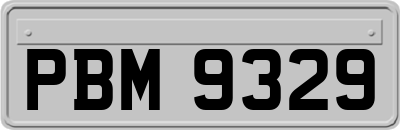 PBM 9329